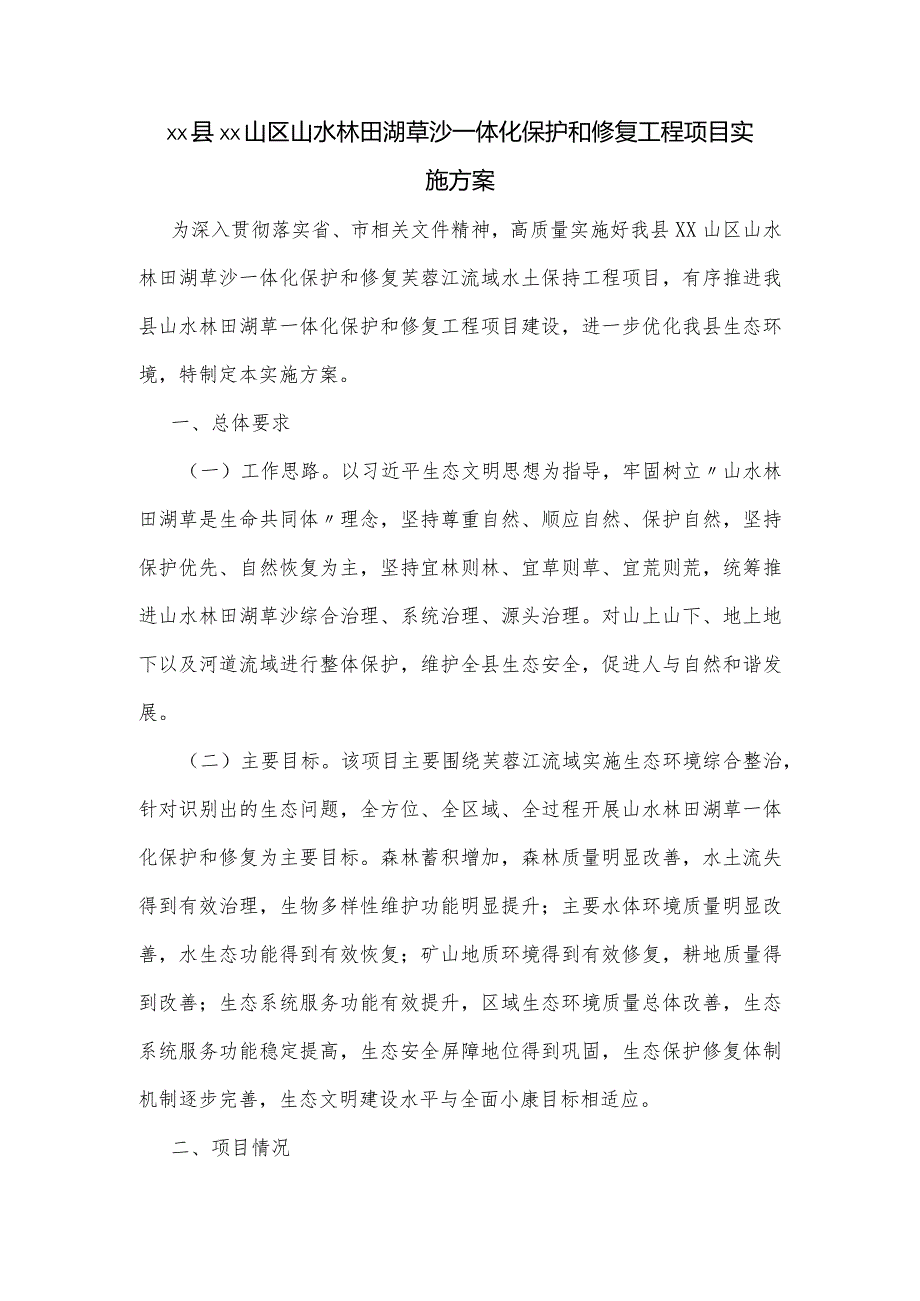 xx县xx山区山水林田湖草沙一体化保护和修复工程项目实施方案

为深入贯彻落实省、市相关文件精神，高质量实施好我县XX山区山水林田湖草沙一体化保护和修复芙蓉江流域水土保持工程项目，有序推进我县山水林田湖草一体化保护和修复工程项目建设，进一步优化我县生态环境，特制定本实施方案。

一、总体要求

（一）工作思路。以习近平生态文明思想为指导，牢固树立〃山水林田湖草是生命共同体〃理念，坚持尊重自然、顺应自然、保护自然，坚持保护优先、自然恢复为主，坚持宜林则林、宜草则草、宜荒则荒，统筹推进山水林田湖草沙综合治理、系统治理、源头治理。对山上山下、地上地下以及河道流域进行整体保护，维护全县生态安全，促进人与自然和谐发展。

（二）主要目标。该项目主要围绕芙蓉江流域实施生态环境综合整治，针对识别出的生态问题，全方位、全区域、全过程开展山水林田湖草一体化保护和修复为主要目标。森林蓄积增加，森林质量明显改善，水土流失得到有效治理，生物多样性维护功能明显提升；主要水体环境质量明显改善，水生态功能得到有效恢复；矿山地质环境得到有效修复，耕地质量得到改善；生态系统服务功能有效提升，区域生态环境质量总体改善，生态系统服务功能稳定提高，生态安全屏障地位得到巩固，生态保护修复体制机制逐步完善，生态文明建设水平与全面小康目标相适应。

二、项目情况